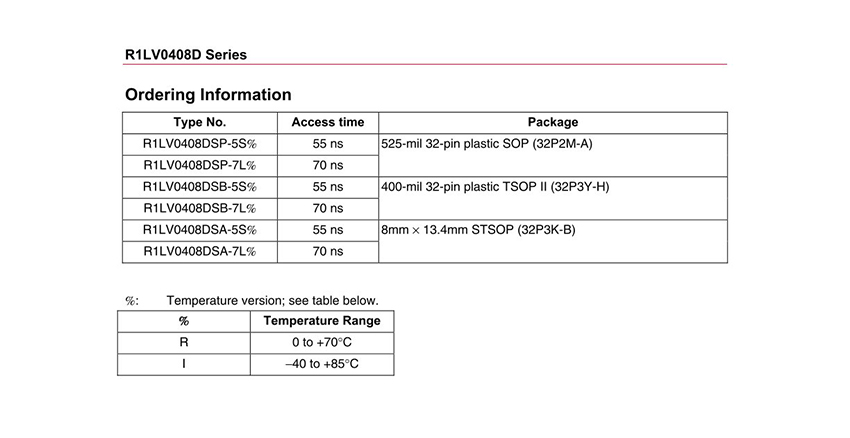 R1LV0408D Series

Ordering Information

| Type No. | Access time | Package |
|---|---|---|
| R1LV0408DSP-5S% | 55 ns | 525-mil 32-pin plastic SOP (32P2M-A) |
| R1LV0408DSP-7L% | 70 ns | |
| R1LV0408DSB-5S% | 55 ns | 400-mil 32-pin plastic TSOP II (32P3Y-H) |
| R1LV0408DSB-7L% | 70 ns | |
| R1LV0408DSA-5S% | 55 ns | 8mm × 13.4mm STSOP (32P3K-B) |
| R1LV0408DSA-7L% | 70 ns | |

%: Temperature version; see table below.

| % | Temperature Range |
|---|---|
| R | 0 to +70°C |
| I | –40 to +85°C |